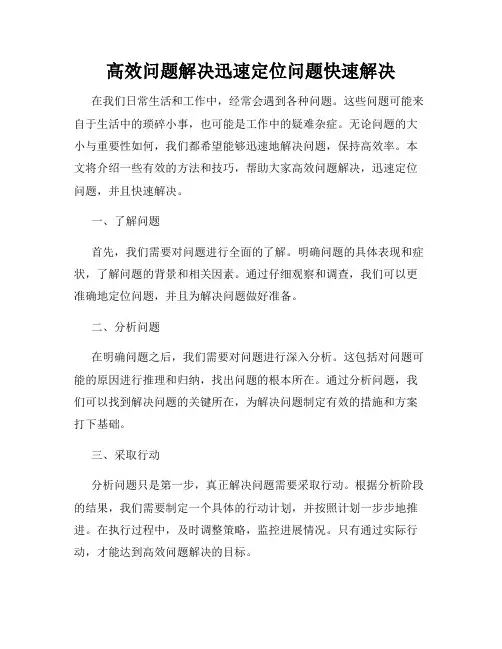 高效问题解决迅速定位问题快速解决

在我们日常生活和工作中，经常会遇到各种问题。这些问题可能来自于生活中的琐碎小事，也可能是工作中的疑难杂症。无论问题的大小与重要性如何，我们都希望能够迅速地解决问题，保持高效率。本文将介绍一些有效的方法和技巧，帮助大家高效问题解决，迅速定位问题，并且快速解决。

一、了解问题

首先，我们需要对问题进行全面的了解。明确问题的具体表现和症状，了解问题的背景和相关因素。通过仔细观察和调查，我们可以更准确地定位问题，并且为解决问题做好准备。

二、分析问题

在明确问题之后，我们需要对问题进行深入分析。这包括对问题可能的原因进行推理和归纳，找出问题的根本所在。通过分析问题，我们可以找到解决问题的关键所在，为解决问题制定有效的措施和方案打下基础。

三、采取行动

分析问题只是第一步，真正解决问题需要采取行动。根据分析阶段的结果，我们需要制定一个具体的行动计划，并按照计划一步步地推进。在执行过程中，及时调整策略，监控进展情况。只有通过实际行动，才能达到高效问题解决的目标。